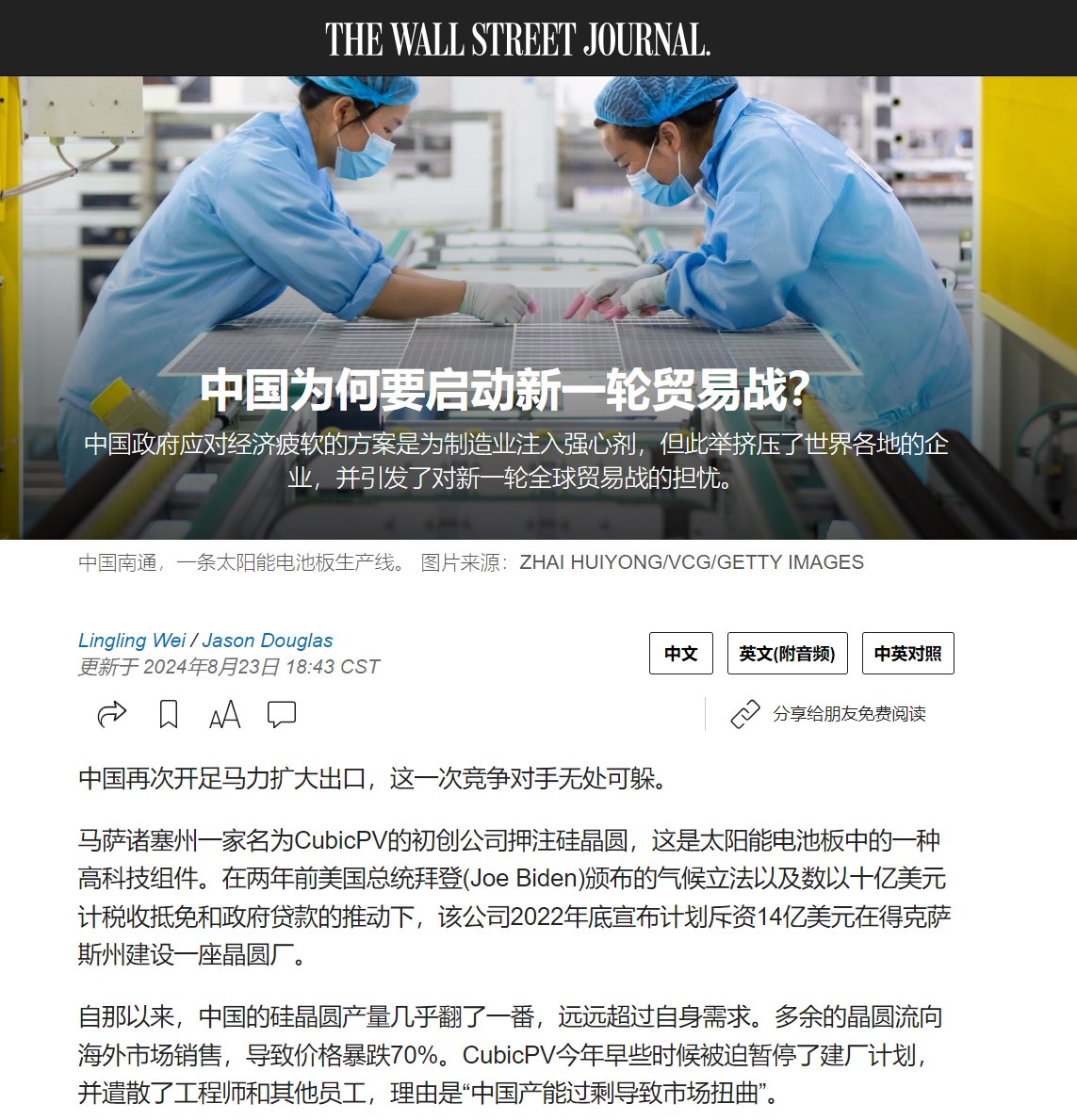 THE WALL STREET JOURNAL.

中国为何要启动新一轮贸易战?

中国政府应对经济疲软的方案是为制造业注入强心剂，但此举挤压了世界各地的企业，并引发了对新一轮全球贸易战的担忧。

中国南通，一条太阳能电池板生产线。 图片来源：ZHAI HUIYONG/VCG/GETTY IMAGES

Lingling Wei / Jason Douglas
更新于 2024年8月23日 18:43 CST

中文 英文(附音频) 中英对照

分享给朋友免费阅读

中国再次开足马力扩大出口，这一次竞争对手无处可躲。

马萨诸塞州一家名为CubicPV的初创公司押注硅晶圆，这是太阳能电池板中的一种高科技组件。在两年前美国总统拜登(Joe Biden)颁布的气候立法以及数以十亿美元计税收抵免和政府贷款的推动下，该公司2022年底宣布计划斥资14亿美元在得克萨斯州建设一座晶圆厂。

自那以来，中国的硅晶圆产量几乎翻了一番，远远超过自身需求。多余的晶圆流向海外市场销售，导致价格暴跌70%。CubicPV今年早些时候被迫暂停了建厂计划，并遣散了工程师和其他员工，理由是“中国产能过剩导致市场扭曲”。